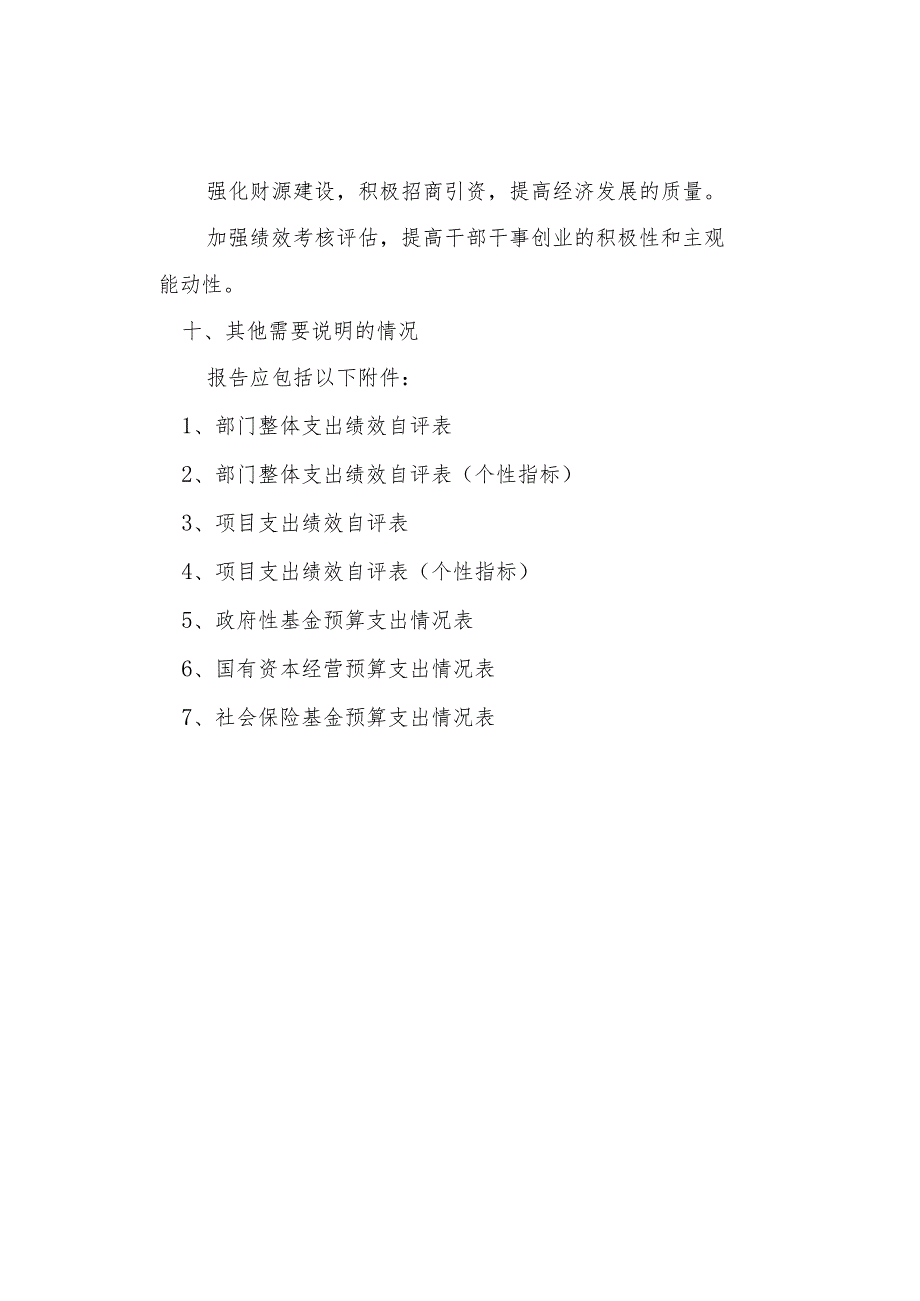 强化财源建设，积极招商引资，提高经济发展的质量。

加强绩效考核评估，提高干部干事创业的积极性和主观能动性。

十、其他需要说明的情况

报告应包括以下附件：

1、部门整体支出绩效自评表

2、部门整体支出绩效自评表（个性指标）

3、项目支出绩效自评表

4、项目支出绩效自评表（个性指标）

5、政府性基金预算支出情况表

6、国有资本经营预算支出情况表

7、社会保险基金预算支出情况表